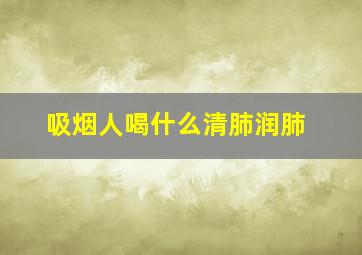 吸烟人喝什么清肺润肺